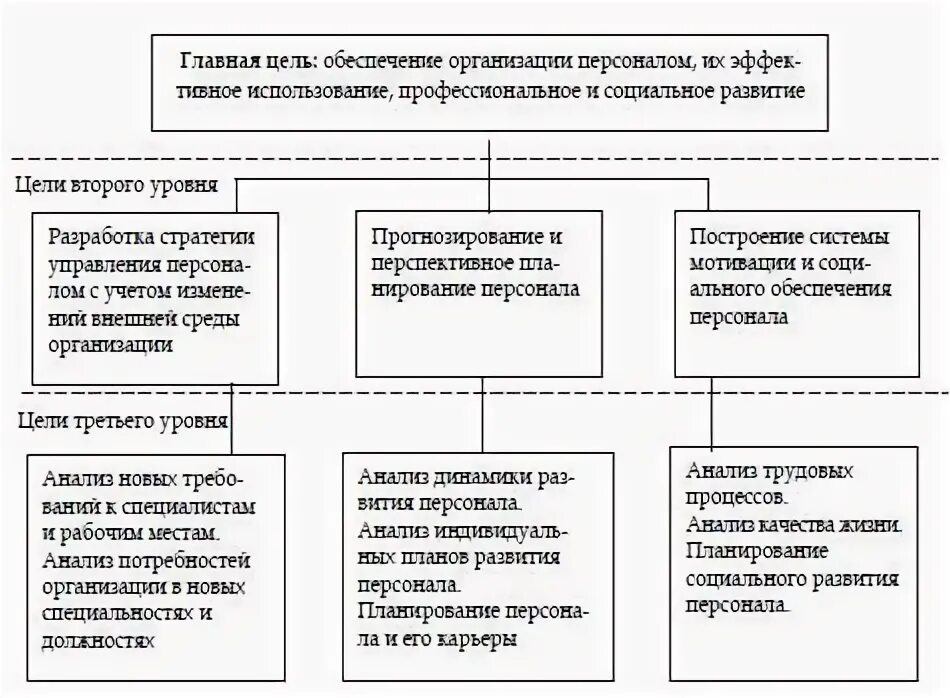 Главная цель: обеспечение организации персоналом, их эффективное использование, профессиональное и социальное развитие

Цели второго уровня

Разработка стратегии управления персоналом с учетом изменений внешней среды организации

Прогнозирование и перспективное планирование персонала

Построение системы мотивации и социального обеспечения персонала

Цели третьего уровня

Анализ новых требований к специалистам и рабочим местам. Анализ потребностей организации в новых специальностях и должностях

Анализ динамики развития персонала. Анализ индивидуальных планов развития персонала. Планирование персонала и его карьеры

Анализ трудовых процессов. Анализ качества жизни. Планирование социального развития персонала.